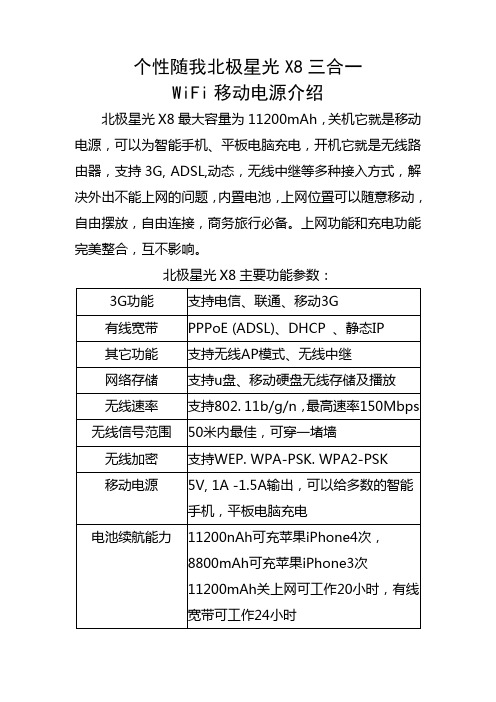 个性随我北极星光 X8 三合一
WiFi 移动电源介绍

北极星光 X8 最大容量为 11200mAh，关机它就是移动电源，可以为智能手机、平板电脑充电，开机它就是无线路由器，支持 3G, ADSL,动态，无线中继等多种接入方式，解决外出不能上网的问题，内置电池，上网位置可以随意移动，自由摆放，自由连接，商务旅行必备。上网功能和充电功能完美整合，互不影响。

北极星光 X8 主要功能参数：

| 3G功能 | 支持电信、联通、移动3G |
|---|---|
| 有线宽带 | PPPoE (ADSL)、DHCP 、静态IP |
| 其它功能 | 支持无线AP模式、无线中继 |
| 网络存储 | 支持u盘、移动硬盘无线存储及播放 |
| 无线速率 | 支持802. 11b/g/n，最高速率150Mbps |
| 无线信号范围 | 50米内最佳，可穿一堵墙 |
| 无线加密 | 支持WEP. WPA-PSK. WPA2-PSK |
| 移动电源 | 5V, 1A -1.5A输出，可以给多数的智能手机，平板电脑充电 |
| 电池续航能力 | 11200nAh可充苹果iPhone4次，8800mAh可充苹果iPhone3次 11200mAh关上网可工作20小时，有线宽带可工作24小时 |